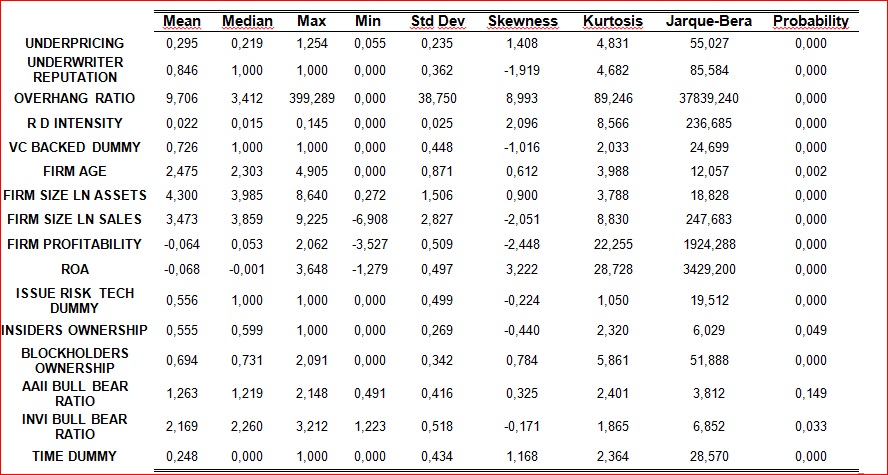 |  | Mean | Median | Max | Min | Std Dev | Skewness | Kurtosis | Jarque-Bera | Probability |
|---|---|---|---|---|---|---|---|---|---|
| UNDERPRICING | 0,295 | 0,219 | 1,254 | 0,055 | 0,235 | 1,408 | 4,831 | 55,027 | 0,000 |
| UNDERWRITER REPUTATION | 0,846 | 1,000 | 1,000 | 0,000 | 0,362 | -1,919 | 4,682 | 85,584 | 0,000 |
| OVERHANG RATIO | 9,706 | 3,412 | 399,289 | 0,000 | 38,750 | 8,993 | 89,246 | 37839,240 | 0,000 |
| R D INTENSITY | 0,022 | 0,015 | 0,145 | 0,000 | 0,025 | 2,096 | 8,566 | 236,685 | 0,000 |
| VC BACKED DUMMY | 0,726 | 1,000 | 1,000 | 0,000 | 0,448 | -1,016 | 2,033 | 24,699 | 0,000 |
| FIRM AGE | 2,475 | 2,303 | 4,905 | 0,000 | 0,871 | 0,612 | 3,988 | 12,057 | 0,002 |
| FIRM SIZE LN ASSETS | 4,300 | 3,985 | 8,640 | 0,272 | 1,506 | 0,900 | 3,788 | 18,828 | 0,000 |
| FIRM SIZE LN SALES | 3,473 | 3,859 | 9,225 | -6,908 | 2,827 | -2,051 | 8,830 | 247,683 | 0,000 |
| FIRM PROFITABILITY | -0,064 | 0,053 | 2,062 | -3,527 | 0,509 | -2,448 | 22,255 | 1924,288 | 0,000 |
| ROA | -0,068 | -0,001 | 3,648 | -1,279 | 0,497 | 3,222 | 28,728 | 3429,200 | 0,000 |
| ISSUE RISK TECH DUMMY | 0,556 | 1,000 | 1,000 | 0,000 | 0,499 | -0,224 | 1,050 | 19,512 | 0,000 |
| INSIDERS OWNERSHIP | 0,555 | 0,599 | 1,000 | 0,000 | 0,269 | -0,440 | 2,320 | 6,029 | 0,049 |
| BLOCKHOLDERS OWNERSHIP | 0,694 | 0,731 | 2,091 | 0,000 | 0,342 | 0,784 | 5,861 | 51,888 | 0,000 |
| AAII BULL BEAR RATIO | 1,263 | 1,219 | 2,148 | 0,491 | 0,416 | 0,325 | 2,401 | 3,812 | 0,149 |
| INVI BULL BEAR RATIO | 2,169 | 2,260 | 3,212 | 1,223 | 0,518 | -0,171 | 1,865 | 6,852 | 0,033 |
| TIME DUMMY | 0,248 | 0,000 | 1,000 | 0,000 | 0,434 | 1,168 | 2,364 | 28,570 | 0,000 |